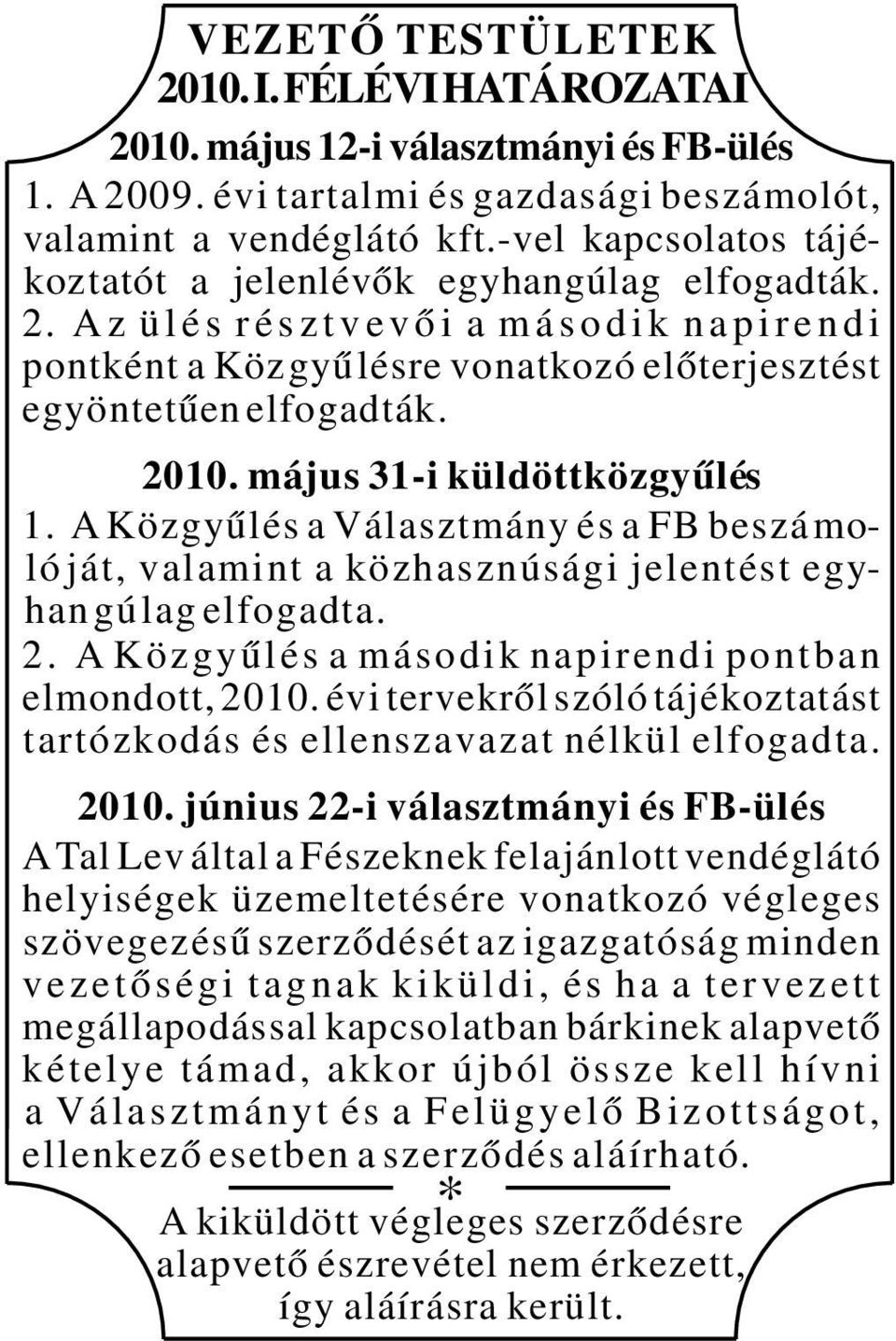 VEZETŐ TESTÜLETEK
2010. I. FÉLÉVI HATÁROZATAI

2010. május 12-i választmányi és FB-ülés

1. A 2009. évi tartalmi és gazdasági beszámolót, valamint a vendéglátó kft.-vel kapcsolatos tájékoztatót a jelenlévők egyhangúlag elfogadták.
2. Az ülés résztvevői a második napirendi pontként a Közgyűlésre vonatkozó előterjesztést egyöntetűen elfogadták.

2010. május 31-i küldöttközgyűlés

1. A Közgyűlés a Választmány és a FB beszámolóját, valamint a közhasznúsági jelentést egyhangúlag elfogadta.
2. A Közgyűlés a második napirendi pontban elmondott, 2010. évi tervekről szóló tájékoztatást tartózkodás és ellenszavazat nélkül elfogadta.

2010. június 22-i választmányi és FB-ülés

A Tal Lev által a Fészeknek felajánlott vendéglátó helyiségek üzemeltetésére vonatkozó végleges szövegezésű szerződését az igazgatóság minden vezetőségi tagnak kiküldi, és ha a tervezett megállapodással kapcsolatban bárkinek alapvető kételye támad, akkor újból össze kell hívni a Választmányt és a Felügyelő Bizottságot, ellenkező esetben a szerződés aláírható.

*

A kiküldött végleges szerződésre alapvető észrevétel nem érkezett, így aláírásra került.